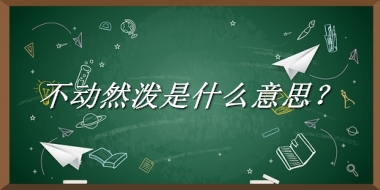 不动然泼是什么意思？